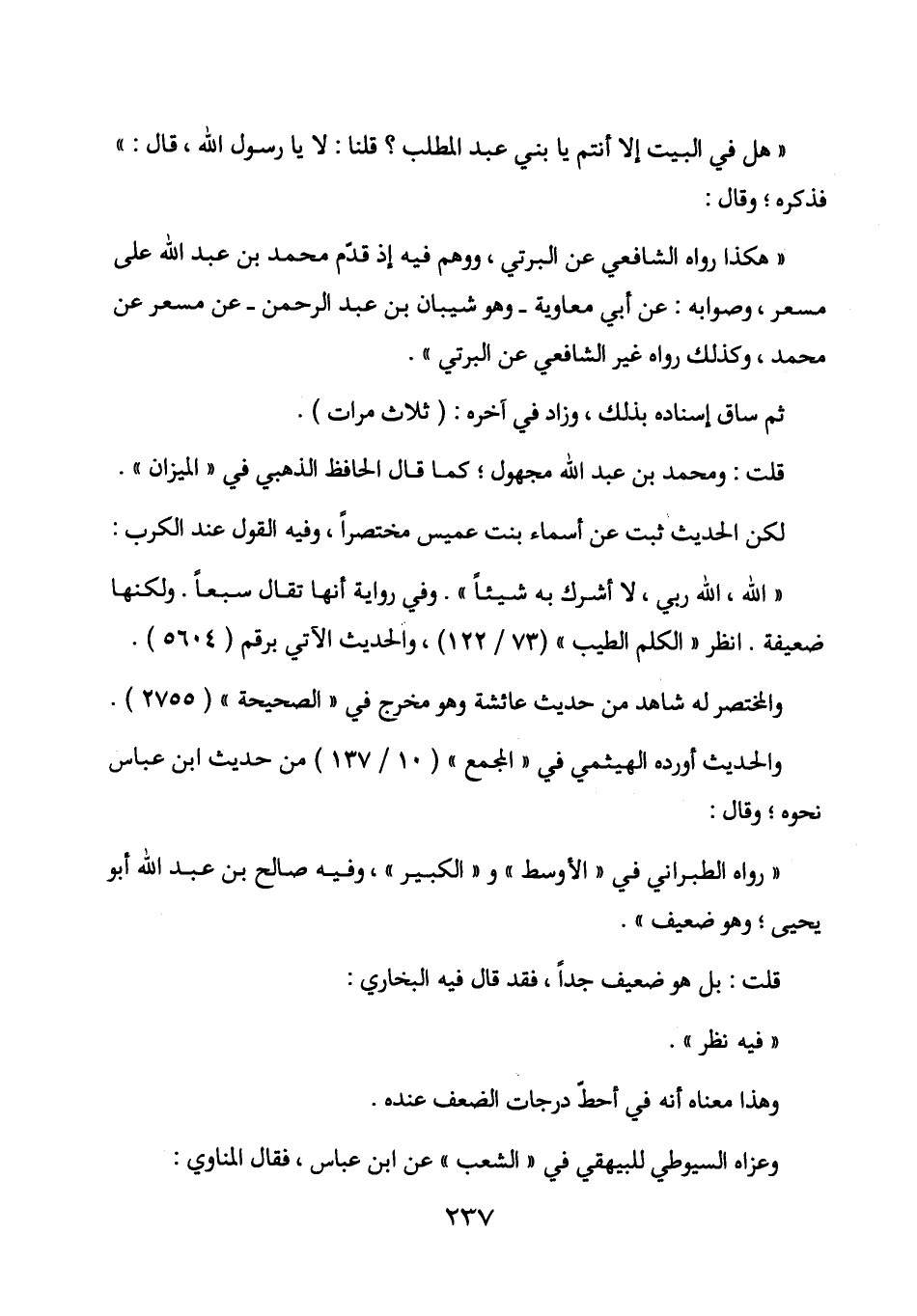 « هل في البيت إلا أنتم يا بني عبد المطلب ؟ قلنا : لا يا رسول الله ، قال : » فذكره ؛ وقال :

« هكذا رواه الشافعي عن البرتي ، ووهم فيه إذ قدّم محمد بن عبد الله على مسعر ، وصوابه : عن أبي معاوية ـ وهو شيبان بن عبد الرحمن ـ عن مسعر عن محمد ، وكذلك رواه غير الشافعي عن البرتي » .

ثم ساق إسناده بذلك ، وزاد في آخره : ( ثلاث مرات ) .

قلت : ومحمد بن عبد الله مجهول ؛ كما قال الحافظ الذهبي في « الميزان » .

لكن الحديث ثبت عن أسماء بنت عميس مختصراً ، وفيه القول عند الكرب :

« الله ، الله ربي ، لا أشرك به شيئاً » . وفي رواية أنها تقال سبعاً . ولكنها ضعيفة . انظر « الكلم الطيب » (٧٣ / ١٢٢) ، والحديث الآتي برقم ( ٥٦٠٤ ) .

والمختصر له شاهد من حديث عائشة وهو مخرج في « الصحيحة » ( ٢٧٥٥ ) .

والحديث أورده الهيثمي في « المجمع » ( ١٠ / ١٣٧ ) من حديث ابن عباس نحوه ؛ وقال :

« رواه الطبراني في « الأوسط » و « الكبير » ، وفيه صالح بن عبد الله أبو يحيى ؛ وهو ضعيف » .

قلت : بل هو ضعيف جداً ، فقد قال فيه البخاري :

« فيه نظر » .

وهذا معناه أنه في أحطّ درجات الضعف عنده .

وعزاه السيوطي للبيهقي في « الشعب » عن ابن عباس ، فقال المناوي :

٢٣٧